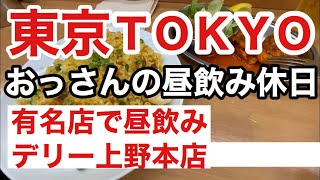 東京TOKYO
おっさんの昼飲み休日

有名店で昼飲み
デリー上野本店